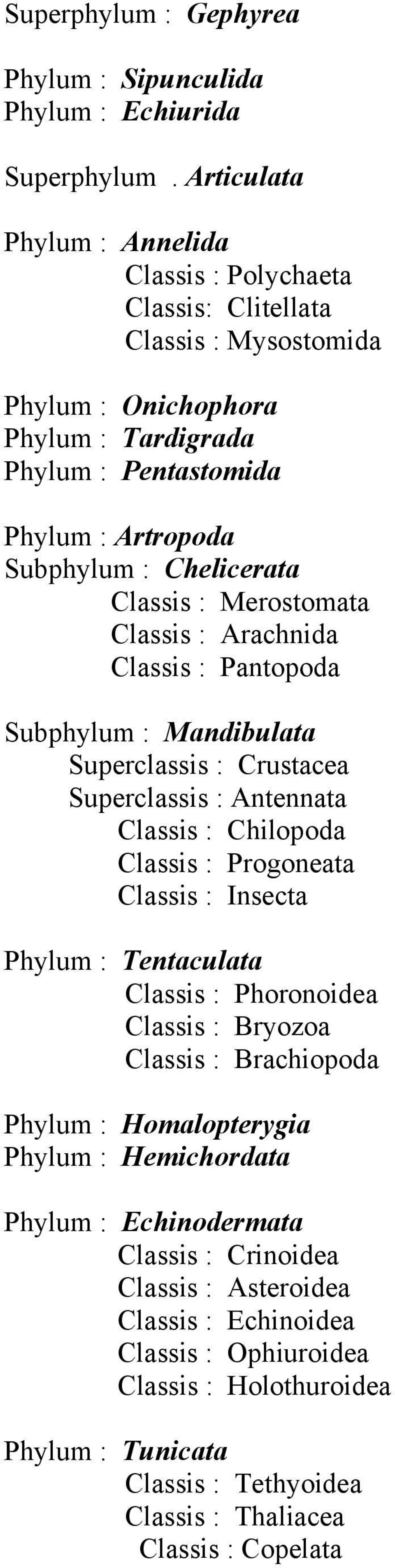 Superphylum : Gephyrea

Phylum : Sipunculida
Phylum : Echiurida

Superphylum . Articulata

Phylum : Annelida
Classis : Polychaeta
Classis: Clitellata
Classis : Mysostomida

Phylum : Onichophora
Phylum : Tardigrada
Phylum : Pentastomida

Phylum : Artropoda
Subphylum : Chelicerata
Classis : Merostomata
Classis : Arachnida
Classis : Pantopoda

Subphylum : Mandibulata
Superclassis : Crustacea
Superclassis : Antennata
Classis : Chilopoda
Classis : Progoneata
Classis : Insecta

Phylum : Tentaculata
Classis : Phoronoidea
Classis : Bryozoa
Classis : Brachiopoda

Phylum : Homalopterygia
Phylum : Hemichordata

Phylum : Echinodermata
Classis : Crinoidea
Classis : Asteroidea
Classis : Echinoidea
Classis : Ophiuroidea
Classis : Holothuroidea

Phylum : Tunicata
Classis : Tethyoidea
Classis : Thaliacea
Classis : Copelata